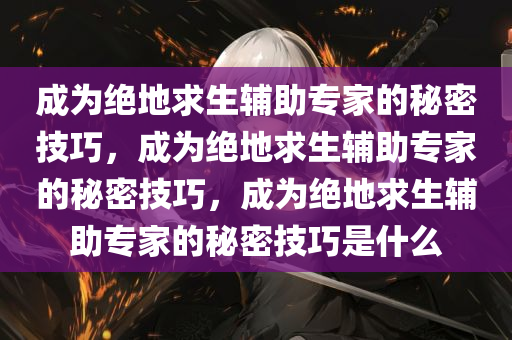 成为绝地求生辅助专家的秘密技巧，成为绝地求生辅助专家的秘密技巧，成为绝地求生辅助专家的秘密技巧是什么